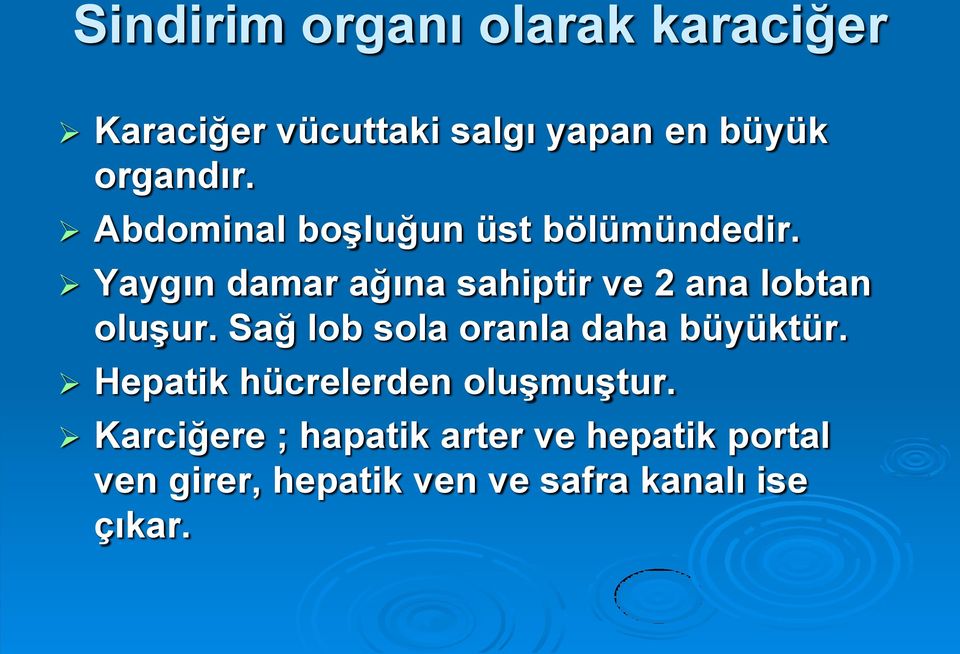 Sindirim organı olarak karaciğer

➢ Karaciğer vücuttaki salgı yapan en büyük organdır.

➢ Abdominal boşluğun üst bölümündedir.

➢ Yaygın damar ağına sahiptir ve 2 ana lobtan oluşur. Sağ lob sola oranla daha büyüktür.

➢ Hepatik hücrelerden oluşmuştur.

➢ Karciğere ; hapatik arter ve hepatik portal ven girer, hepatik ven ve safra kanalı ise çıkar.